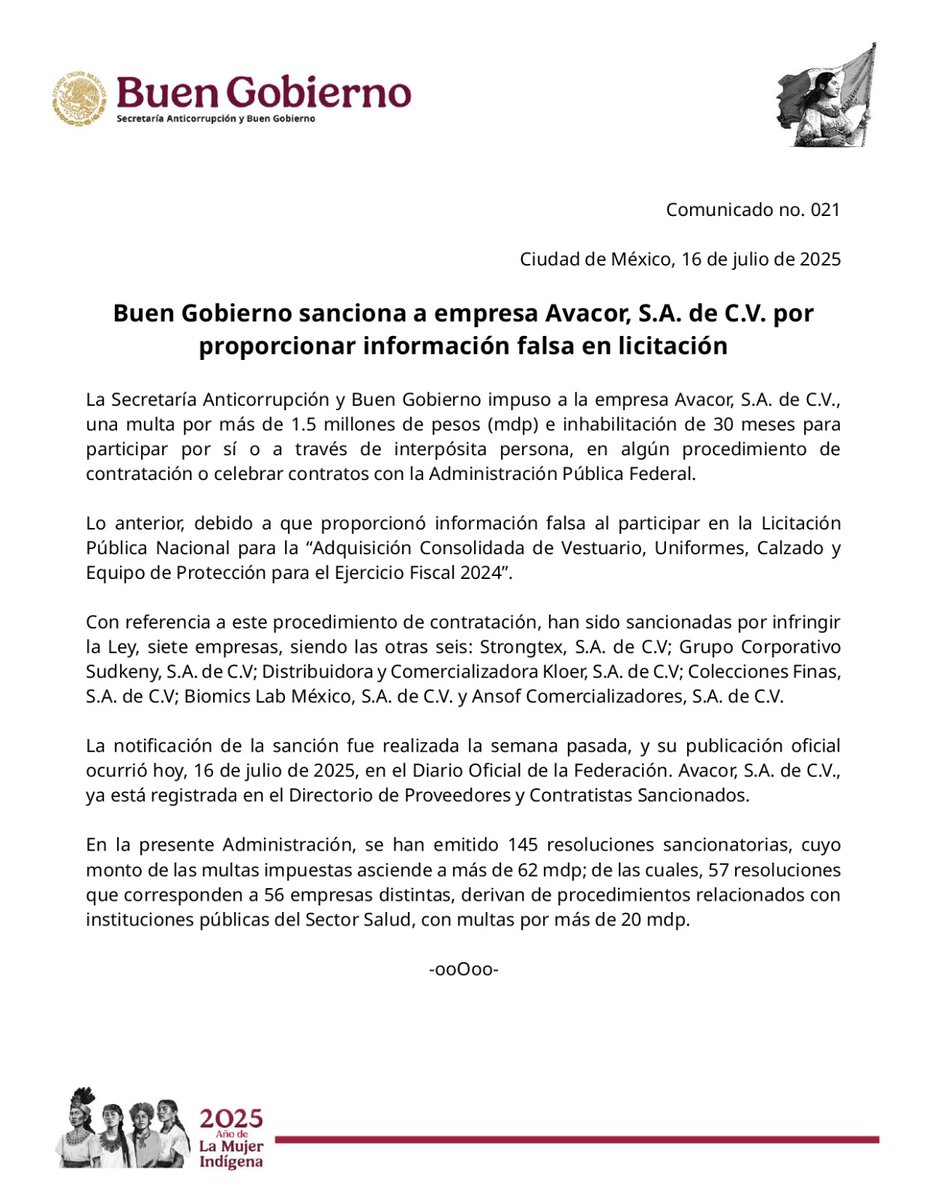 Buen Gobierno
Secretaría Anticorrupción y Buen Gobierno

Comunicado no. 021

Ciudad de México, 16 de julio de 2025

Buen Gobierno sanciona a empresa Avacor, S.A. de C.V. por proporcionar información falsa en licitación

La Secretaría Anticorrupción y Buen Gobierno impuso a la empresa Avacor, S.A. de C.V., una multa por más de 1.5 millones de pesos (mdp) e inhabilitación de 30 meses para participar por sí o a través de interpósita persona, en algún procedimiento de contratación o celebrar contratos con la Administración Pública Federal.

Lo anterior, debido a que proporcionó información falsa al participar en la Licitación Pública Nacional para la “Adquisición Consolidada de Vestuario, Uniformes, Calzado y Equipo de Protección para el Ejercicio Fiscal 2024”.

Con referencia a este procedimiento de contratación, han sido sancionadas por infringir la Ley, siete empresas, siendo las otras seis: Strongtex, S.A. de C.V; Grupo Corporativo Sudkeny, S.A. de C.V; Distribuidora y Comercializadora Kloer, S.A. de C.V; Colecciones Finas, S.A. de C.V; Biomics Lab México, S.A. de C.V. y Ansof Comercializadores, S.A. de C.V.

La notificación de la sanción fue realizada la semana pasada, y su publicación oficial ocurrió hoy, 16 de julio de 2025, en el Diario Oficial de la Federación. Avacor, S.A. de C.V., ya está registrada en el Directorio de Proveedores y Contratistas Sancionados.

En la presente Administración, se han emitido 145 resoluciones sancionatorias, cuyo monto de las multas impuestas asciende a más de 62 mdp; de las cuales, 57 resoluciones que corresponden a 56 empresas distintas, derivan de procedimientos relacionados con instituciones públicas del Sector Salud, con multas por más de 20 mdp.

-ooOoo-

2025 Año de La Mujer Indígena